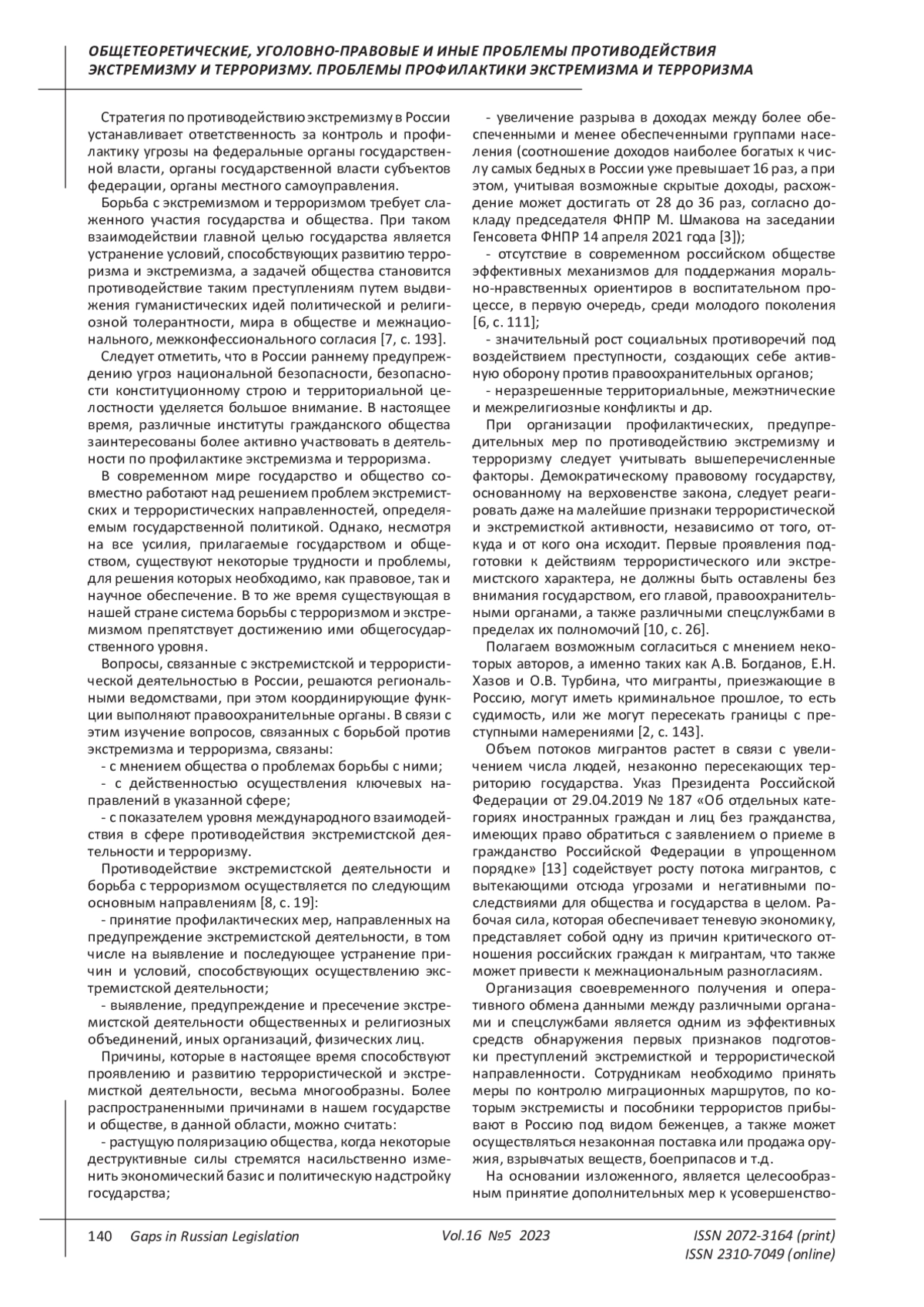 ОБЩЕТЕОРЕТИЧЕСКИЕ, УГОЛОВНО-ПРАВОВЫЕ И ИНЫЕ ПРОБЛЕМЫ ПРОТИВОДЕЙСТВИЯ ЭКСТРЕМИЗМУ И ТЕРРОРИЗМУ. ПРОБЛЕМЫ ПРОФИЛАКТИКИ ЭКСТРЕМИЗМА И ТЕРРОРИЗМА

Стратегия по противодействию экстремизму в России устанавливает ответственность за контроль и профилактику угрозы на федеральные органы государственной власти, органы государственной власти субъектов федерации, органы местного самоуправления.

Борьба с экстремизмом и терроризмом требует слаженного участия государства и общества. При таком взаимодействии главной целью государства является устранение условий, способствующих развитию терроризма и экстремизма, а задачей общества становится противодействие таким преступлениям путем выдвижения гуманистических идей политической и религиозной толерантности, мира в обществе и межнационального, межконфессионального согласия [7, с. 193].

Следует отметить, что в России раннему предупреждению угроз национальной безопасности, безопасности конституционному строю и территориальной целостности уделяется большое внимание. В настоящее время, различные институты гражданского общества заинтересованы более активно участвовать в деятельности по профилактике экстремизма и терроризма.

В современном мире государство и общество совместно работают над решением проблем экстремистских и террористических направленностей, определяемым государственной политикой. Однако, несмотря на все усилия, прилагаемые государством и обществом, существуют некоторые трудности и проблемы, для решения которых необходимо, как правовое, так и научное обеспечение. В то же время существующая в нашей стране система борьбы с терроризмом и экстремизмом препятствует достижению ими общегосударственного уровня.

Вопросы, связанные с экстремистской и террористической деятельностью в России, решаются региональными ведомствами, при этом координирующие функции выполняют правоохранительные органы. В связи с этим изучение вопросов, связанных с борьбой против экстремизма и терроризма, связаны:

- с мнением общества о проблемах борьбы с ними;

- с действенностью осуществления ключевых направлений в указанной сфере;

- с показателем уровня международного взаимодействия в сфере противодействия экстремистской деятельности и терроризму.

Противодействие экстремистской деятельности и борьба с терроризмом осуществляется по следующим основным направлениям [8, с. 19]:

- принятие профилактических мер, направленных на предупреждение экстремистской деятельности, в том числе на выявление и последующее устранение причин и условий, способствующих осуществлению экстремистской деятельности;

- выявление, предупреждение и пресечение экстремистской деятельности общественных и религиозных объединений, иных организаций, физических лиц.

Причины, которые в настоящее время способствуют проявлению и развитию террористической и экстремисткой деятельности, весьма многообразны. Более распространенными причинами в нашем государстве и обществе, в данной области, можно считать:

- растущую поляризацию общества, когда некоторые деструктивные силы стремятся насильственно изменить экономический базис и политическую надстройку государства;

- увеличение разрыва в доходах между более обеспеченными и менее обеспеченными группами населения (соотношение доходов наиболее богатых к числу самых бедных в России уже превышает 16 раз, а при этом, учитывая возможные скрытые доходы, расхождение может достигать от 28 до 36 раз, согласно докладу председателя ФНПР М. Шмакова на заседании Генсовета ФНПР 14 апреля 2021 года [3]);

- отсутствие в современном российском обществе эффективных механизмов для поддержания морально-нравственных ориентиров в воспитательном процессе, в первую очередь, среди молодого поколения [6, с. 111];

- значительный рост социальных противоречий под воздействием преступности, создающих себе активную оборону против правоохранительных органов;

- неразрешенные территориальные, межэтнические и межрелигиозные конфликты и др.

При организации профилактических, предупредительных мер по противодействию экстремизму и терроризму следует учитывать вышеперечисленные факторы. Демократическому правовому государству, основанному на верховенстве закона, следует реагировать даже на малейшие признаки террористической и экстремисткой активности, независимо от того, откуда и от кого она исходит. Первые проявления подготовки к действиям террористического или экстремистского характера, не должны быть оставлены без внимания государством, его главой, правоохранительными органами, а также различными спецслужбами в пределах их полномочий [10, с. 26].

Полагаем возможным согласиться с мнением некоторых авторов, а именно таких как А.В. Богданов, Е.Н. Хазов и О.В. Турбина, что мигранты, приезжающие в Россию, могут иметь криминальное прошлое, то есть судимость, или же могут пересекать границы с преступными намерениями [2, с. 143].

Объем потоков мигрантов растет в связи с увеличением числа людей, незаконно пересекающих территорию государства. Указ Президента Российской Федерации от 29.04.2019 № 187 «Об отдельных категориях иностранных граждан и лиц без гражданства, имеющих право обратиться с заявлением о приеме в гражданство Российской Федерации в упрощенном порядке» [13] содействует росту потока мигрантов, с вытекающими отсюда угрозами и негативными последствиями для общества и государства в целом. Рабочая сила, которая обеспечивает теневую экономику, представляет собой одну из причин критического отношения российских граждан к мигрантам, что также может привести к межнациональным разногласиям.

Организация своевременного получения и оперативного обмена данными между различными органами и спецслужбами является одним из эффективных средств обнаружения первых признаков подготовки преступлений экстремисткой и террористической направленности. Сотрудникам необходимо принять меры по контролю миграционных маршрутов, по которым экстремисты и пособники террористов прибывают в Россию под видом беженцев, а также может осуществляться незаконная поставка или продажа оружия, взрывчатых веществ, боеприпасов и т.д.

На основании изложенного, является целесообразным принятие дополнительных мер к усовершенство-

140 Gaps in Russian Legislation Vol.16 №5 2023 ISSN 2072-3164 (print) ISSN 2310-7049 (online)